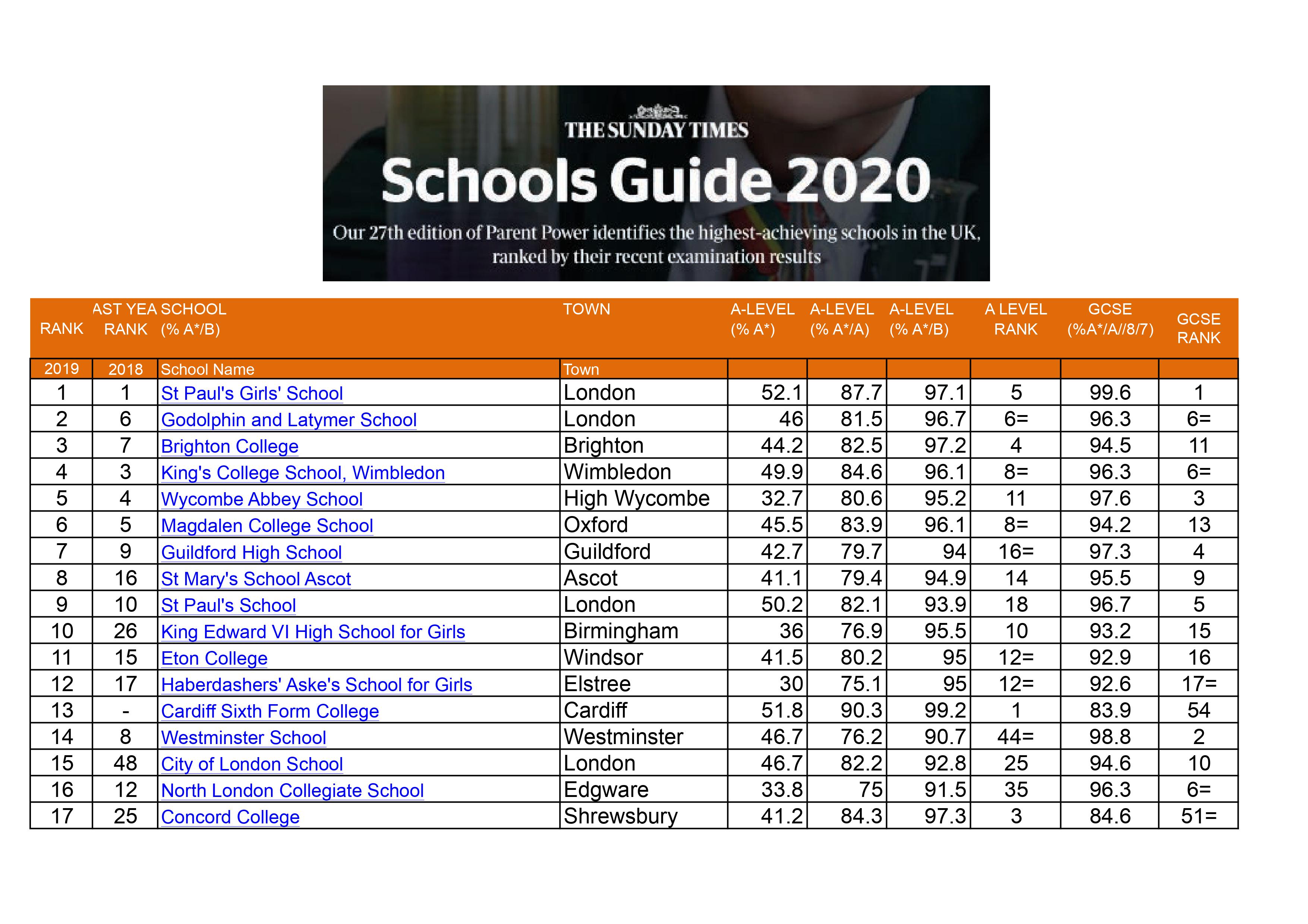 THE SUNDAY TIMES

Schools Guide 2020

Our 27th edition of Parent Power identifies the highest-achieving schools in the UK, ranked by their recent examination results

| RANK | AST YEA RANK | SCHOOL (% A*/B) | TOWN | A-LEVEL (% A*) | A-LEVEL (% A*/A) | A-LEVEL (% A*/B) | A LEVEL RANK | GCSE (%A*/A//8/7) | GCSE RANK |
|---|---|---|---|---|---|---|---|---|---|
| 2019 | 2018 | School Name | Town | | | | | | |
| 1 | 1 | St Paul's Girls' School | London | 52.1 | 87.7 | 97.1 | 5 | 99.6 | 1 |
| 2 | 6 | Godolphin and Latymer School | London | 46 | 81.5 | 96.7 | 6= | 96.3 | 6= |
| 3 | 7 | Brighton College | Brighton | 44.2 | 82.5 | 97.2 | 4 | 94.5 | 11 |
| 4 | 3 | King's College School, Wimbledon | Wimbledon | 49.9 | 84.6 | 96.1 | 8= | 96.3 | 6= |
| 5 | 4 | Wycombe Abbey School | High Wycombe | 32.7 | 80.6 | 95.2 | 11 | 97.6 | 3 |
| 6 | 5 | Magdalen College School | Oxford | 45.5 | 83.9 | 96.1 | 8= | 94.2 | 13 |
| 7 | 9 | Guildford High School | Guildford | 42.7 | 79.7 | 94 | 16= | 97.3 | 4 |
| 8 | 16 | St Mary's School Ascot | Ascot | 41.1 | 79.4 | 94.9 | 14 | 95.5 | 9 |
| 9 | 10 | St Paul's School | London | 50.2 | 82.1 | 93.9 | 18 | 96.7 | 5 |
| 10 | 26 | King Edward VI High School for Girls | Birmingham | 36 | 76.9 | 95.5 | 10 | 93.2 | 15 |
| 11 | 15 | Eton College | Windsor | 41.5 | 80.2 | 95 | 12= | 92.9 | 16 |
| 12 | 17 | Haberdashers' Aske's School for Girls | Elstree | 30 | 75.1 | 95 | 12= | 92.6 | 17= |
| 13 | - | Cardiff Sixth Form College | Cardiff | 51.8 | 90.3 | 99.2 | 1 | 83.9 | 54 |
| 14 | 8 | Westminster School | Westminster | 46.7 | 76.2 | 90.7 | 44= | 98.8 | 2 |
| 15 | 48 | City of London School | London | 46.7 | 82.2 | 92.8 | 25 | 94.6 | 10 |
| 16 | 12 | North London Collegiate School | Edgware | 33.8 | 75 | 91.5 | 35 | 96.3 | 6= |
| 17 | 25 | Concord College | Shrewsbury | 41.2 | 84.3 | 97.3 | 3 | 84.6 | 51= |